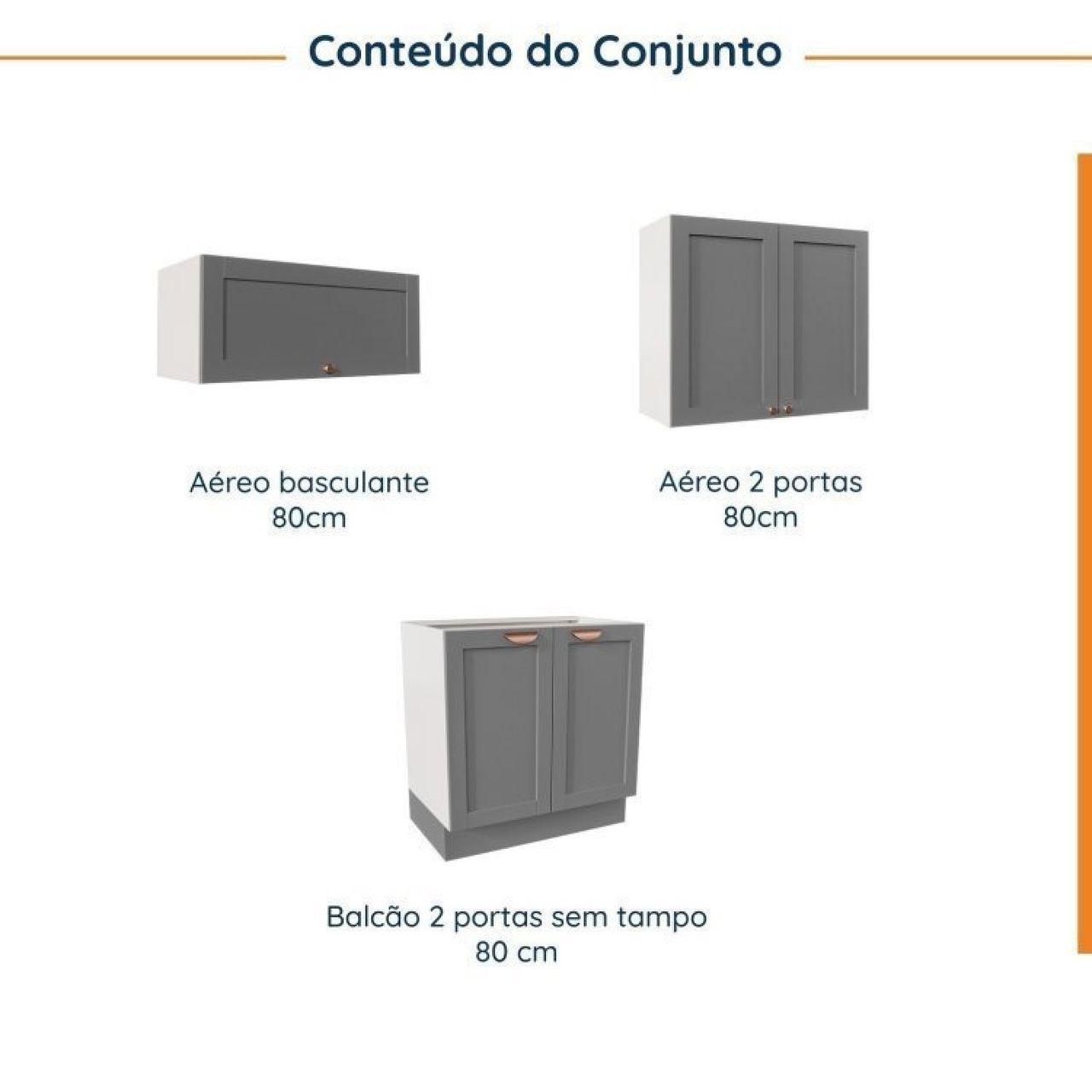 Conteúdo do Conjunto

Aéreo basculante
80cm

Aéreo 2 portas
80cm

Balcão 2 portas sem tampo
80 cm